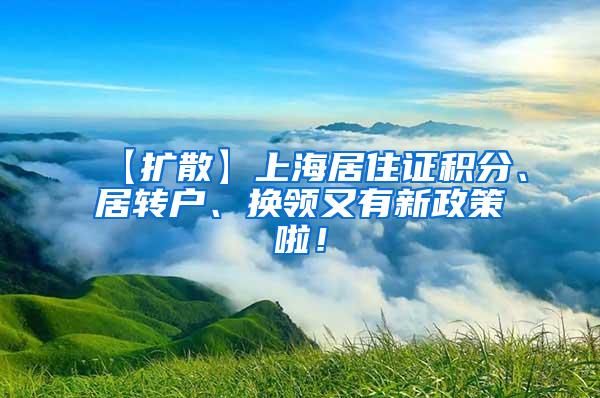 【扩散】上海居住证积分、居转户、换领又有新政策啦！